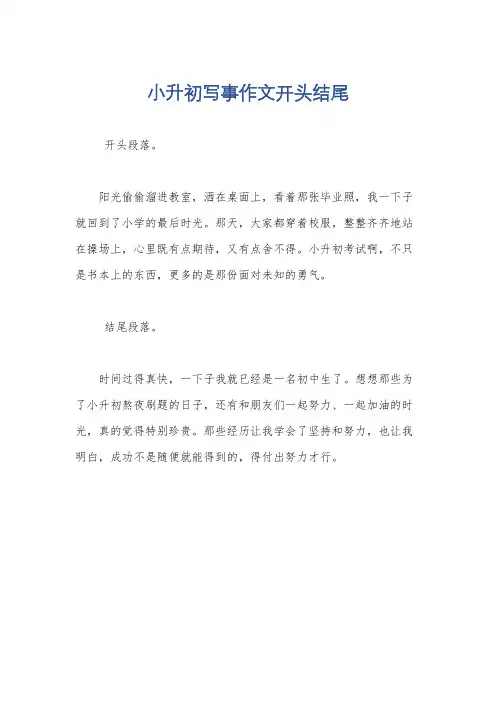 小升初写事作文开头结尾

开头段落。

阳光偷偷溜进教室，洒在桌面上，看着那张毕业照，我一下子就回到了小学的最后时光。那天，大家都穿着校服，整整齐齐地站在操场上，心里既有点期待，又有点舍不得。小升初考试啊，不只是书本上的东西，更多的是那份面对未知的勇气。

结尾段落。

时间过得真快，一下子我就已经是一名初中生了。想想那些为了小升初熬夜刷题的日子，还有和朋友们一起努力、一起加油的时光，真的觉得特别珍贵。那些经历让我学会了坚持和努力，也让我明白，成功不是随便就能得到的，得付出努力才行。